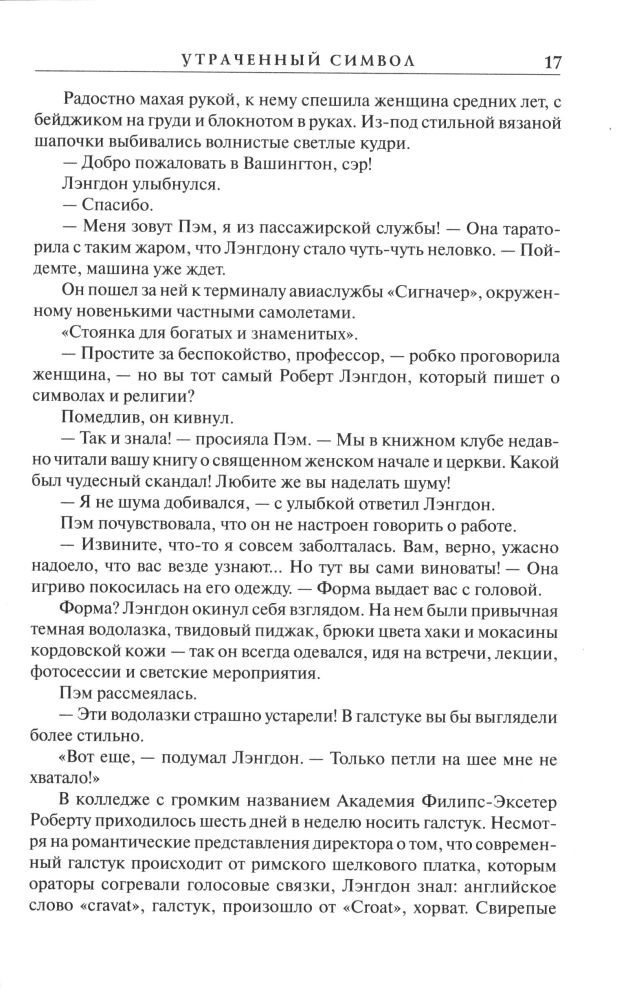 УТРАЧЕННЫЙ СИМВОЛ 17

Радостно махая рукой, к нему спешила женщина средних лет, с бейджиком на груди и блокнотом в руках. Из-под стильной вязаной шапочки выбивались волнистые светлые кудри.

— Добро пожаловать в Вашингтон, сэр!

Лэнгдон улыбнулся.

— Спасибо.

— Меня зовут Пэм, я из пассажирской службы! — Она тараторила с таким жаром, что Лэнгдону стало чуть-чуть неловко. — Пойдемте, машина уже ждет.

Он пошел за ней к терминалу авиаслужбы «Сигначер», окруженному новенькими частными самолетами.

«Стоянка для богатых и знаменитых».

— Простите за беспокойство, профессор, — робко проговорила женщина, — но вы тот самый Роберт Лэнгдон, который пишет о символах и религии?

Помедлив, он кивнул.

— Так и знала! — просияла Пэм. — Мы в книжном клубе недавно читали вашу книгу о священном женском начале и церкви. Какой был чудесный скандал! Любите же вы наделать шуму!

— Я не шума добивался, — с улыбкой ответил Лэнгдон.

Пэм почувствовала, что он не настроен говорить о работе.

— Извините, что-то я совсем заболталась. Вам, верно, ужасно надоело, что вас везде узнают... Но тут вы сами виноваты! — Она игриво покосилась на его одежду. — Форма выдает вас с головой.

Форма? Лэнгдон окинул себя взглядом. На нем были привычная темная водолазка, твидовый пиджак, брюки цвета хаки и мокасины кордовской кожи — так он всегда одевался, идя на встречи, лекции, фотосессии и светские мероприятия.

Пэм рассмеялась.

— Эти водолазки страшно устарели! В галстуке вы бы выглядели более стильно.

«Вот еще, — подумал Лэнгдон. — Только петли на шее мне не хватало!»

В колледже с громким названием Академия Филипс-Эксетер Роберту приходилось шесть дней в неделю носить галстук. Несмотря на романтические представления директора о том, что современный галстук происходит от римского шелкового платка, которым ораторы согревали голосовые связки, Лэнгдон знал: английское слово «cravat», галстук, произошло от «Croat», хорват. Свирепые